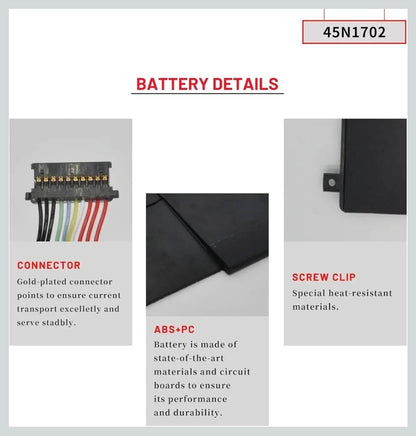 45N1702

BATTERY DETAILS

CONNECTOR

Gold-plated connector points to ensure current transport excelletly and serve stadbly.

ABS+PC

Battery is made of state-of-the-art materials and circuit boards to ensure its performance and durability.

SCREW CLIP

Special heat-resistant materials.